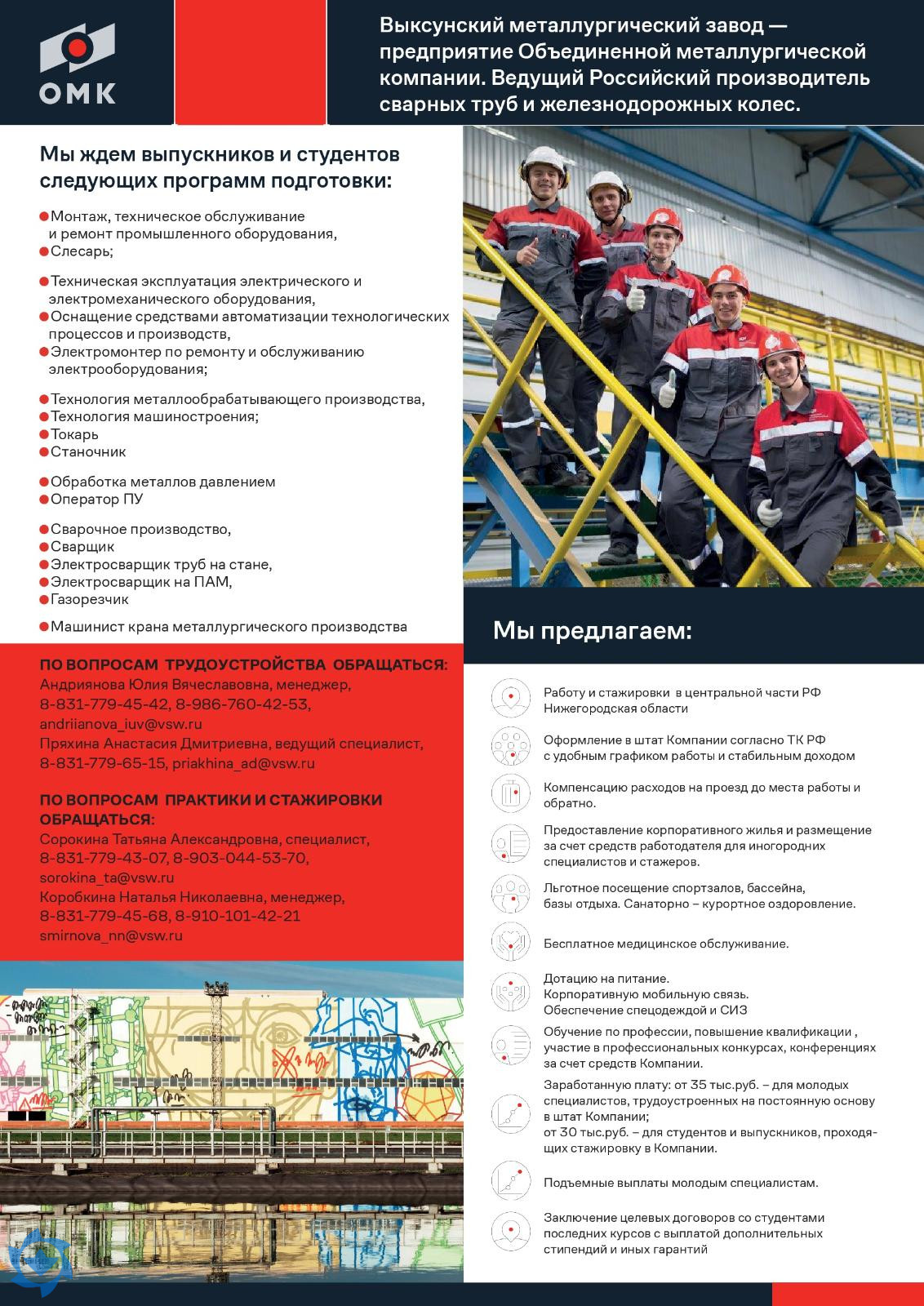 ОМК

Выксунский металлургический завод — предприятие Объединенной металлургической компании. Ведущий Российский производитель сварных труб и железнодорожных колес.

Мы ждем выпускников и студентов следующих программ подготовки:

Монтаж, техническое обслуживание и ремонт промышленного оборудования,
Слесарь;

Техническая эксплуатация электрического и электромеханического оборудования,
Оснащение средствами автоматизации технологических процессов и производств,
Электромонтер по ремонту и обслуживанию электрооборудования;

Технология металлообрабатывающего производства,
Технология машиностроения;
Токарь
Станочник

Обработка металлов давлением
Оператор ПУ

Сварочное производство,
Сварщик
Электросварщик труб на стане,
Электросварщик на ПАМ,
Газорезчик

Машинист крана металлургического производства

ПО ВОПРОСАМ ТРУДОУСТРОЙСТВА ОБРАЩАТЬСЯ:
Андриянова Юлия Вячеславовна, менеджер,
8-831-779-45-42, 8-986-760-42-53,
andriianova_iuv@vsw.ru
Пряхина Анастасия Дмитриевна, ведущий специалист,
8-831-779-65-15, priakhina_ad@vsw.ru

ПО ВОПРОСАМ ПРАКТИКИ И СТАЖИРОВКИ ОБРАЩАТЬСЯ:
Сорокина Татьяна Александровна, специалист,
8-831-779-43-07, 8-903-044-53-70,
sorokina_ta@vsw.ru
Коробкина Наталья Николаевна, менеджер,
8-831-779-45-68, 8-910-101-42-21
smirnova_nn@vsw.ru

Мы предлагаем:

Работу и стажировки в центральной части РФ Нижегородская области

Оформление в штат Компании согласно ТК РФ с удобным графиком работы и стабильным доходом

Компенсацию расходов на проезд до места работы и обратно.

Предоставление корпоративного жилья и размещение за счет средств работодателя для иногородних специалистов и стажеров.

Льготное посещение спортзалов, бассейна, базы отдыха. Санаторно – курортное оздоровление.

Бесплатное медицинское обслуживание.

Дотацию на питание.
Корпоративную мобильную связь.
Обеспечение спецодеждой и СИЗ

Обучение по профессии, повышение квалификации , участие в профессиональных конкурсах, конференциях за счет средств Компании.

Заработанную плату: от 35 тыс.руб. – для молодых специалистов, трудоустроенных на постоянную основу в штат Компании;
от 30 тыс.руб. – для студентов и выпускников, проходящих стажировку в Компании.

Подъемные выплаты молодым специалистам.

Заключение целевых договоров со студентами последних курсов с выплатой дополнительных стипендий и иных гарантий